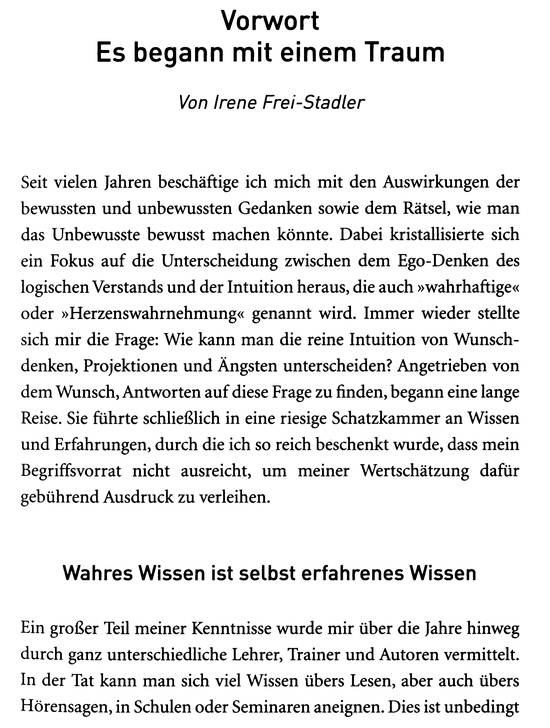 Vorwort
Es begann mit einem Traum

Von Irene Frei-Stadler

Seit vielen Jahren beschäftige ich mich mit den Auswirkungen der bewussten und unbewussten Gedanken sowie dem Rätsel, wie man das Unbewusste bewusst machen könnte. Dabei kristallisierte sich ein Fokus auf die Unterscheidung zwischen dem Ego-Denken des logischen Verstands und der Intuition heraus, die auch »wahrhaftige« oder »Herzenswahrnehmung« genannt wird. Immer wieder stellte sich mir die Frage: Wie kann man die reine Intuition von Wunschdenken, Projektionen und Ängsten unterscheiden? Angetrieben von dem Wunsch, Antworten auf diese Frage zu finden, begann eine lange Reise. Sie führte schließlich in eine riesige Schatzkammer an Wissen und Erfahrungen, durch die ich so reich beschenkt wurde, dass mein Begriffsvorrat nicht ausreicht, um meiner Wertschätzung dafür gebührend Ausdruck zu verleihen.

Wahres Wissen ist selbst erfahrenes Wissen

Ein großer Teil meiner Kenntnisse wurde mir über die Jahre hinweg durch ganz unterschiedliche Lehrer, Trainer und Autoren vermittelt. In der Tat kann man sich viel Wissen übers Lesen, aber auch übers Hörensagen, in Schulen oder Seminaren aneignen. Dies ist unbedingt